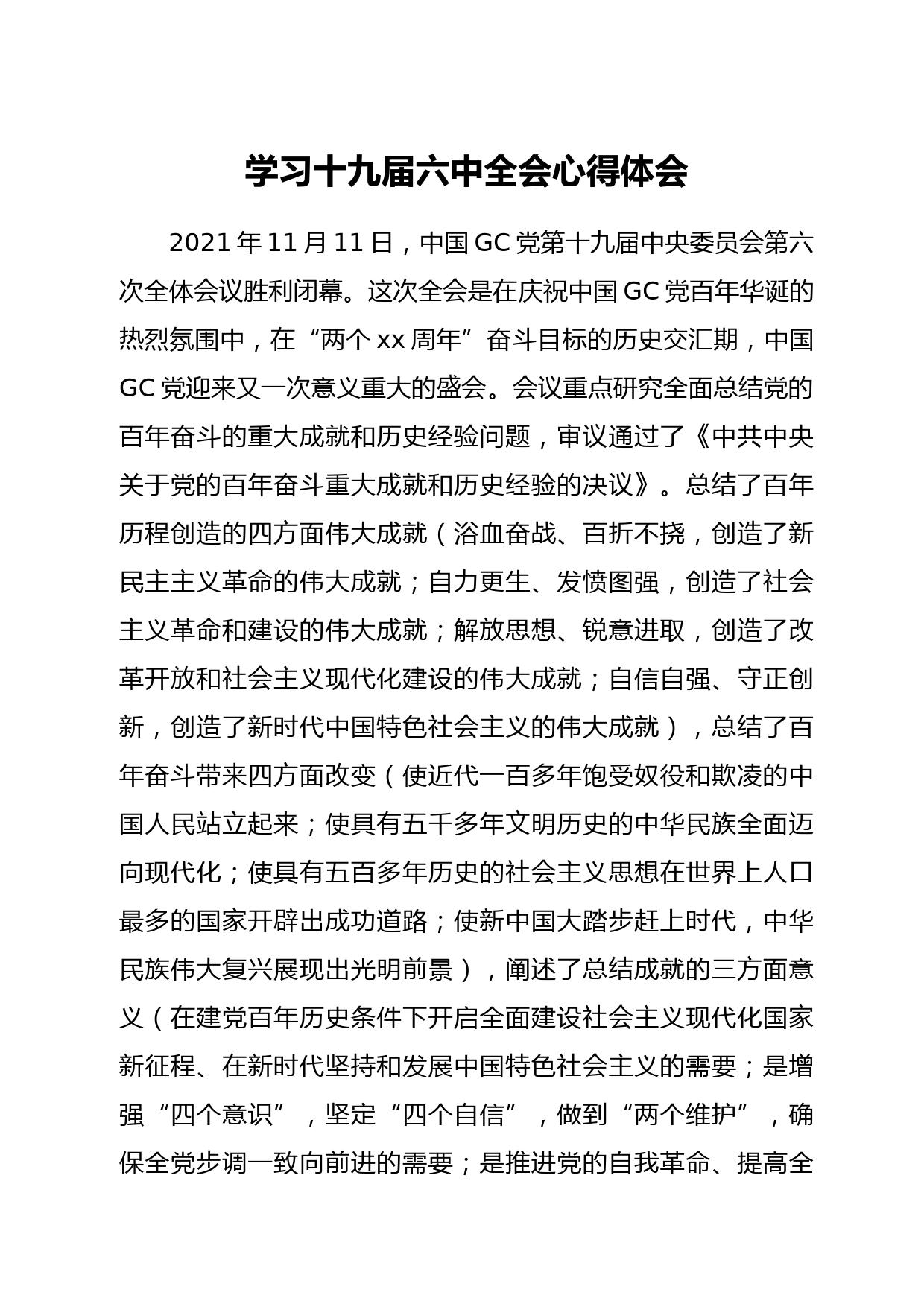 学习十九届六中全会心得体会

2021年11月11日，中国GC党第十九届中央委员会第六次全体会议胜利闭幕。这次全会是在庆祝中国GC党百年华诞的热烈氛围中，在“两个xx周年”奋斗目标的历史交汇期，中国GC党迎来又一次意义重大的盛会。会议重点研究全面总结党的百年奋斗的重大成就和历史经验问题，审议通过了《中共中央关于党的百年奋斗重大成就和历史经验的决议》。总结了百年历程创造的四方面伟大成就（浴血奋战、百折不挠，创造了新民主主义革命的伟大成就；自力更生、发愤图强，创造了社会主义革命和建设的伟大成就；解放思想、锐意进取，创造了改革开放和社会主义现代化建设的伟大成就；自信自强、守正创新，创造了新时代中国特色社会主义的伟大成就），总结了百年奋斗带来四方面改变（使近代一百多年饱受奴役和欺凌的中国人民站立起来；使具有五千多年文明历史的中华民族全面迈向现代化；使具有五百多年历史的社会主义思想在世界上人口最多的国家开辟出成功道路；使新中国大踏步赶上时代，中华民族伟大复兴展现出光明前景），阐述了总结成就的三方面意义（在建党百年历史条件下开启全面建设社会主义现代化国家新征程、在新时代坚持和发展中国特色社会主义的需要；是增强“四个意识”，坚定“四个自信”，做到“两个维护”，确保全党步调一致向前进的需要；是推进党的自我革命、提高全